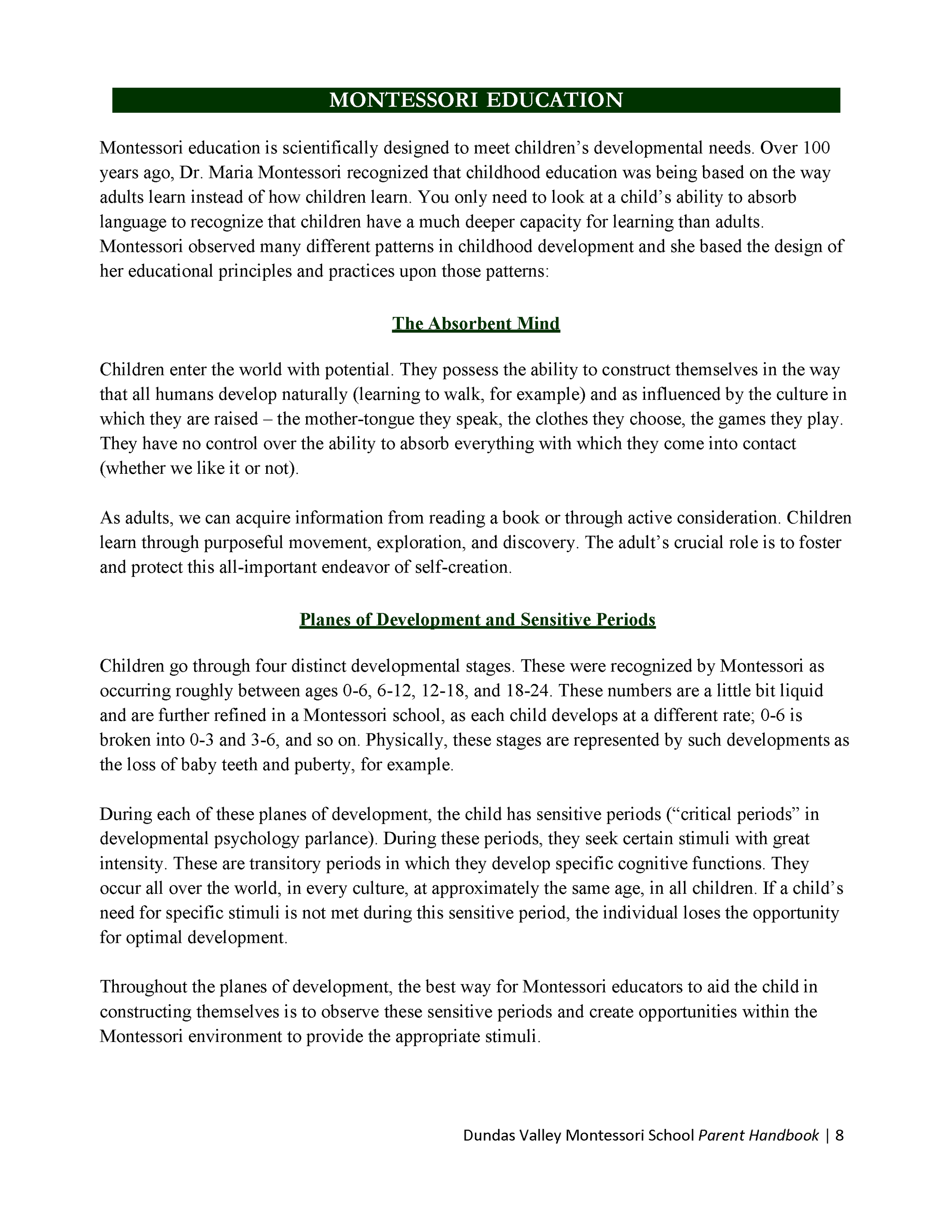 MONTESSORI EDUCATION

Montessori education is scientifically designed to meet children's developmental needs. Over 100 years ago, Dr. Maria Montessori recognized that childhood education was being based on the way adults learn instead of how children learn. You only need to look at a child's ability to absorb language to recognize that children have a much deeper capacity for learning than adults. Montessori observed many different patterns in childhood development and she based the design of her educational principles and practices upon those patterns:

The Absorbent Mind

Children enter the world with potential. They possess the ability to construct themselves in the way that all humans develop naturally (learning to walk, for example) and as influenced by the culture in which they are raised – the mother-tongue they speak, the clothes they choose, the games they play. They have no control over the ability to absorb everything with which they come into contact (whether we like it or not).

As adults, we can acquire information from reading a book or through active consideration. Children learn through purposeful movement, exploration, and discovery. The adult's crucial role is to foster and protect this all-important endeavor of self-creation.

Planes of Development and Sensitive Periods

Children go through four distinct developmental stages. These were recognized by Montessori as occurring roughly between ages 0-6, 6-12, 12-18, and 18-24. These numbers are a little bit liquid and are further refined in a Montessori school, as each child develops at a different rate; 0-6 is broken into 0-3 and 3-6, and so on. Physically, these stages are represented by such developments as the loss of baby teeth and puberty, for example.

During each of these planes of development, the child has sensitive periods ("critical periods" in developmental psychology parlance). During these periods, they seek certain stimuli with great intensity. These are transitory periods in which they develop specific cognitive functions. They occur all over the world, in every culture, at approximately the same age, in all children. If a child's need for specific stimuli is not met during this sensitive period, the individual loses the opportunity for optimal development.

Throughout the planes of development, the best way for Montessori educators to aid the child in constructing themselves is to observe these sensitive periods and create opportunities within the Montessori environment to provide the appropriate stimuli.

Dundas Valley Montessori School Parent Handbook | 8